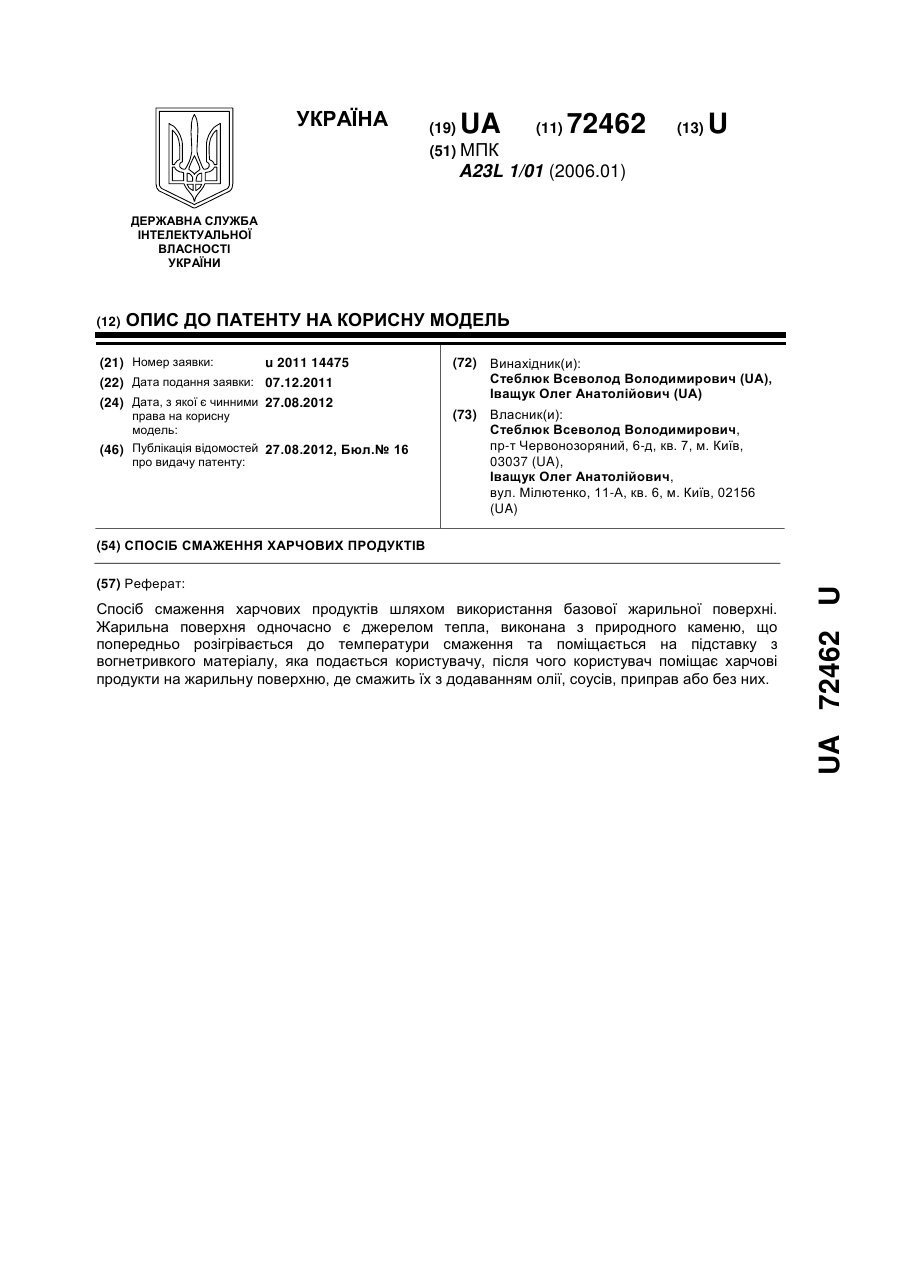 УКРАЇНА

(19) UA (11) 72462 (13) U

(51) МПК
A23L 1/01 (2006.01)

ДЕРЖАВНА СЛУЖБА ІНТЕЛЕКТУАЛЬНОЇ ВЛАСНОСТІ УКРАЇНИ

(12) ОПИС ДО ПАТЕНТУ НА КОРИСНУ МОДЕЛЬ

(21) Номер заявки: u 2011 14475
(22) Дата подання заявки: 07.12.2011
(24) Дата, з якої є чинними права на корисну модель: 27.08.2012
(46) Публікація відомостей про видачу патенту: 27.08.2012, Бюл.№ 16

(72) Винахідник(и):
Стеблюк Всеволод Володимирович (UA),
Іващук Олег Анатолійович (UA)

(73) Власник(и):
Стеблюк Всеволод Володимирович,
пр-т Червонозоряний, 6-д, кв. 7, м. Київ, 03037 (UA),
Іващук Олег Анатолійович,
вул. Мілютенко, 11-А, кв. 6, м. Київ, 02156 (UA)

(54) СПОСІБ СМАЖЕННЯ ХАРЧОВИХ ПРОДУКТІВ

(57) Реферат:

Спосіб смаження харчових продуктів шляхом використання базової жарильної поверхні. Жарильна поверхня одночасно є джерелом тепла, виконана з природного каменю, що попередньо розігрівається до температури смаження та поміщається на підставку з вогнетривкого матеріалу, яка подається користувачу, після чого користувач поміщає харчові продукти на жарильну поверхню, де смажить їх з додаванням олії, соусів, приправ або без них.

UA 72462 U